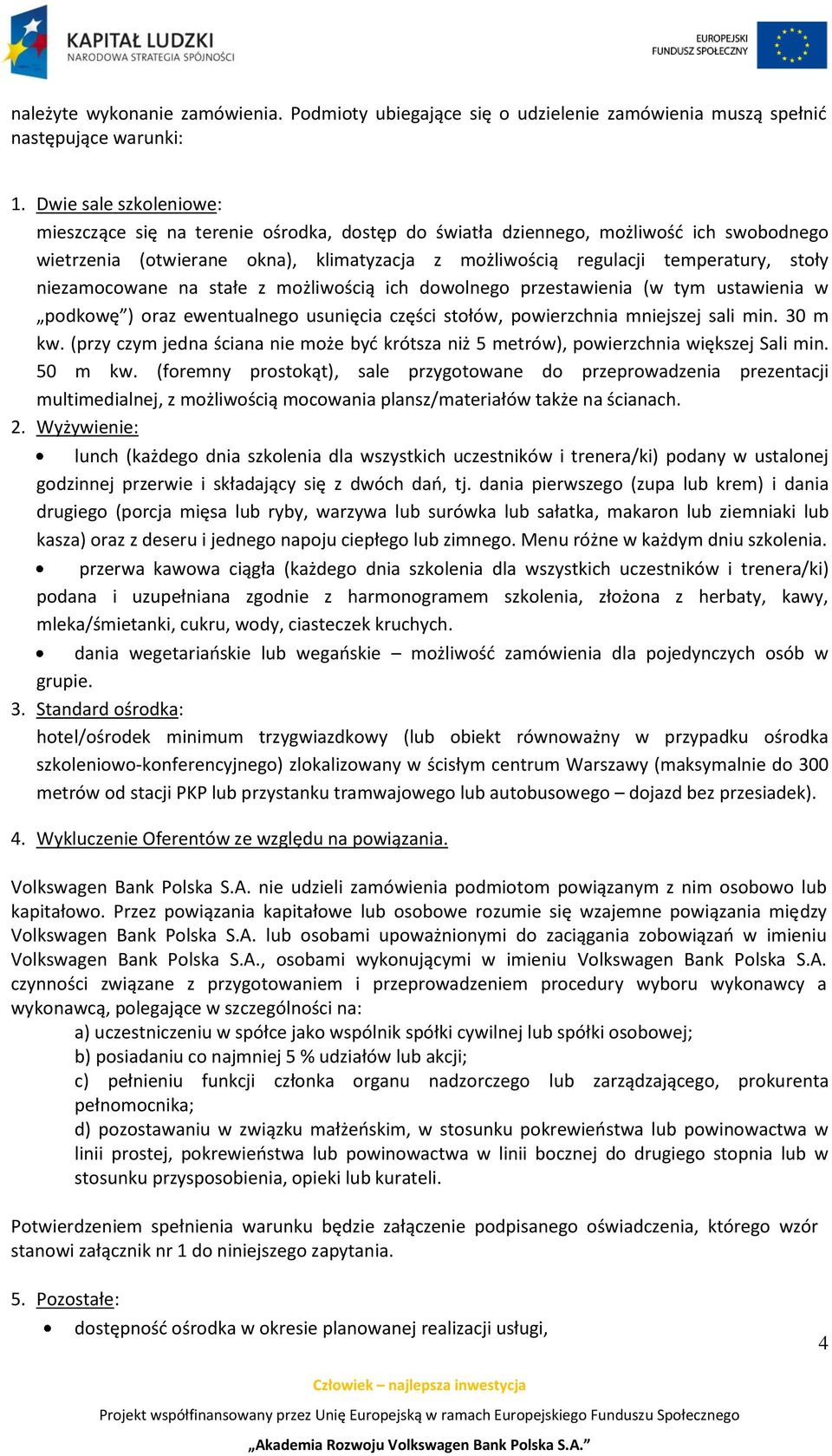 KAPITAŁ LUDZKI
NARODOWA STRATEGIA SPÓJNOŚCI

EUROPEJSKI
FUNDUSZ SPOŁECZNY

należyte wykonanie zamówienia. Podmioty ubiegające się o udzielenie zamówienia muszą spełnić następujące warunki:

1. Dwie sale szkoleniowe:
mieszczące się na terenie ośrodka, dostęp do światła dziennego, możliwość ich swobodnego wietrzenia (otwierane okna), klimatyzacja z możliwością regulacji temperatury, stoły niezamocowane na stałe z możliwością ich dowolnego przestawienia (w tym ustawienia w „podkowę”) oraz ewentualnego usunięcia części stołów, powierzchnia mniejszej sali min. 30 m kw. (przy czym jedna ściana nie może być krótsza niż 5 metrów), powierzchnia większej Sali min. 50 m kw. (foremny prostokąt), sale przygotowane do przeprowadzenia prezentacji multimedialnej, z możliwością mocowania plansz/materiałów także na ścianach.
2. Wyżywienie:
• lunch (każdego dnia szkolenia dla wszystkich uczestników i trenera/ki) podany w ustalonej godzinnej przerwie i składający się z dwóch dań, tj. dania pierwszego (zupa lub krem) i dania drugiego (porcja mięsa lub ryby, warzywa lub surówka lub sałatka, makaron lub ziemniaki lub kasza) oraz z deseru i jednego napoju ciepłego lub zimnego. Menu różne w każdym dniu szkolenia.
• przerwa kawowa ciągła (każdego dnia szkolenia dla wszystkich uczestników i trenera/ki) podana i uzupełniana zgodnie z harmonogramem szkolenia, złożona z herbaty, kawy, mleka/śmietanki, cukru, wody, ciasteczek kruchych.
• dania wegetariańskie lub wegańskie – możliwość zamówienia dla pojedynczych osób w grupie.
3. Standard ośrodka:
hotel/ośrodek minimum trzygwiazdkowy (lub obiekt równoważny w przypadku ośrodka szkoleniowo-konferencyjnego) zlokalizowany w ścisłym centrum Warszawy (maksymalnie do 300 metrów od stacji PKP lub przystanku tramwajowego lub autobusowego – dojazd bez przesiadek).

4. Wykluczenie Oferentów ze względu na powiązania.

Volkswagen Bank Polska S.A. nie udzieli zamówienia podmiotom powiązanym z nim osobowo lub kapitałowo. Przez powiązania kapitałowe lub osobowe rozumie się wzajemne powiązania między Volkswagen Bank Polska S.A. lub osobami upoważnionymi do zaciągania zobowiązań w imieniu Volkswagen Bank Polska S.A., osobami wykonującymi w imieniu Volkswagen Bank Polska S.A. czynności związane z przygotowaniem i przeprowadzeniem procedury wyboru wykonawcy a wykonawcą, polegające w szczególności na:
a) uczestniczeniu w spółce jako wspólnik spółki cywilnej lub spółki osobowej;
b) posiadaniu co najmniej 5 % udziałów lub akcji;
c) pełnieniu funkcji członka organu nadzorczego lub zarządzającego, prokurenta pełnomocnika;
d) pozostawaniu w związku małżeńskim, w stosunku pokrewieństwa lub powinowactwa w linii prostej, pokrewieństwa lub powinowactwa w linii bocznej do drugiego stopnia lub w stosunku przysposobienia, opieki lub kurateli.

Potwierdzeniem spełnienia warunku będzie załączenie podpisanego oświadczenia, którego wzór stanowi załącznik nr 1 do niniejszego zapytania.

5. Pozostałe:
• dostępność ośrodka w okresie planowanej realizacji usługi,

4

Człowiek – najlepsza inwestycja
Projekt współfinansowany przez Unię Europejską w ramach Europejskiego Funduszu Społecznego
„Akademia Rozwoju Volkswagen Bank Polska S.A.”